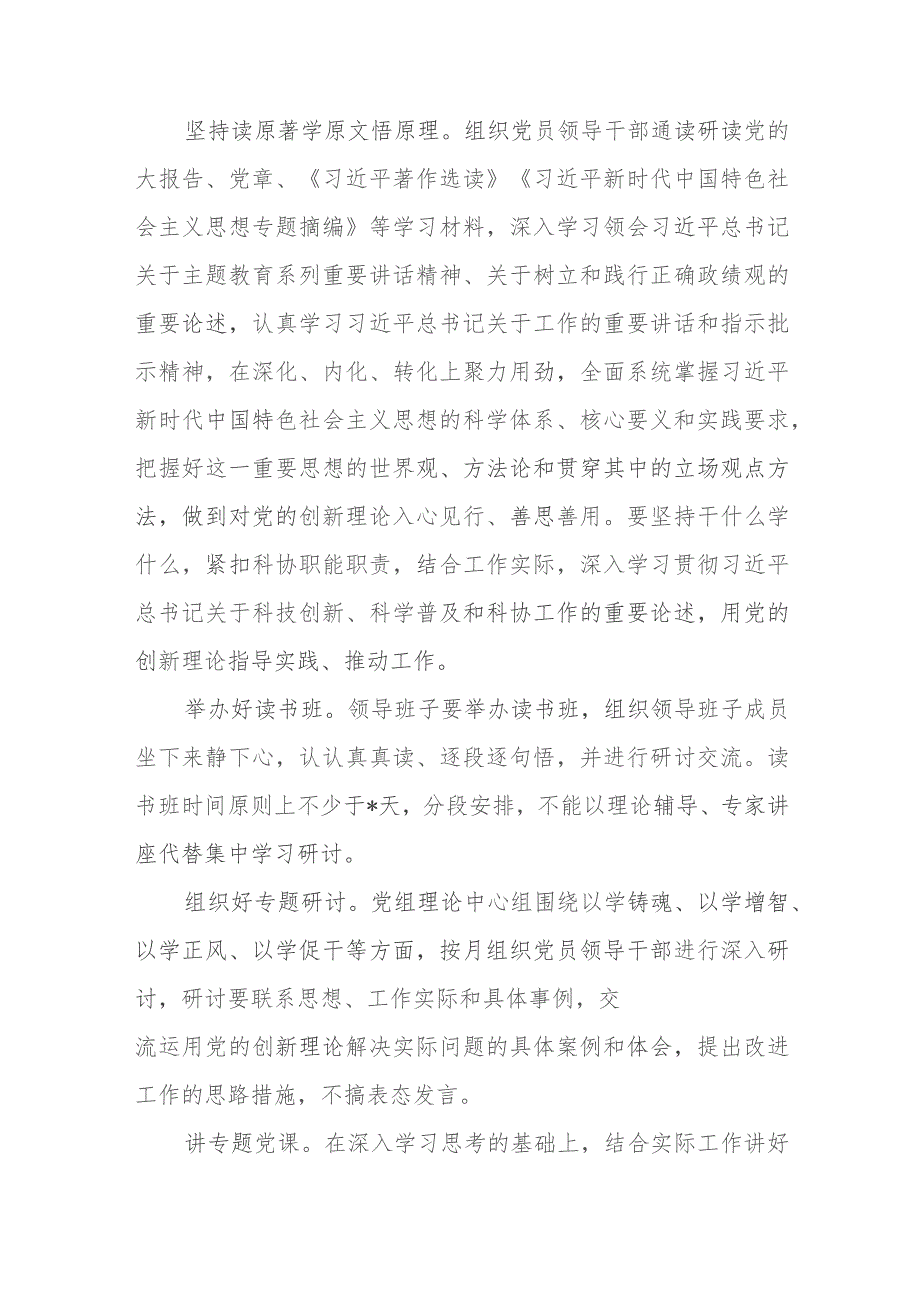 坚持读原著学原文悟原理。组织党员领导干部通读研读党的大报告、党章、《习近平著作选读》《习近平新时代中国特色社会主义思想专题摘编》等学习材料，深入学习领会习近平总书记关于主题教育系列重要讲话精神、关于树立和践行正确政绩观的重要论述，认真学习习近平总书记关于工作的重要讲话和指示批示精神，在深化、内化、转化上聚力用劲，全面系统掌握习近平新时代中国特色社会主义思想的科学体系、核心要义和实践要求，把握好这一重要思想的世界观、方法论和贯穿其中的立场观点方法，做到对党的创新理论入心见行、善思善用。要坚持干什么学什么，紧扣科协职能职责，结合工作实际，深入学习贯彻习近平总书记关于科技创新、科学普及和科协工作的重要论述，用党的创新理论指导实践、推动工作。

举办好读书班。领导班子要举办读书班，组织领导班子成员坐下来静下心，认认真真读、逐段逐句悟，并进行研讨交流。读书班时间原则上不少于*天，分段安排，不能以理论辅导、专家讲座代替集中学习研讨。

组织好专题研讨。党组理论中心组围绕以学铸魂、以学增智、以学正风、以学促干等方面，按月组织党员领导干部进行深入研讨，研讨要联系思想、工作实际和具体事例，交流运用党的创新理论解决实际问题的具体案例和体会，提出改进工作的思路措施，不搞表态发言。

讲专题党课。在深入学习思考的基础上，结合实际工作讲好